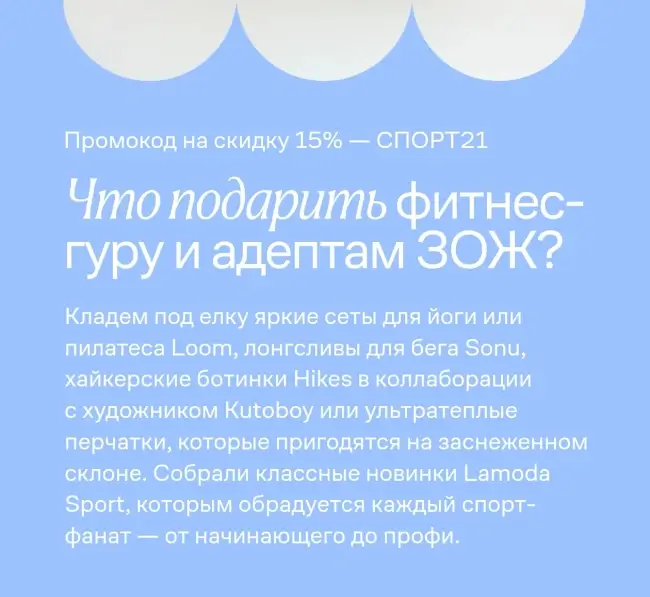 Промокод на скидку 15% — СПОРТ21

Что подарить фитнес-гуру и адептам ЗОЖ?

Кладем под елку яркие сеты для йоги или пилатеса Loom, лонгсливы для бега Sonu, хайкерские ботинки Hikes в коллаборации с художником Kutoboy или ультратеплые перчатки, которые пригодятся на заснеженном склоне. Собрали классные новинки Lamoda Sport, которым обрадуется каждый спорт-фанат — от начинающего до профи.